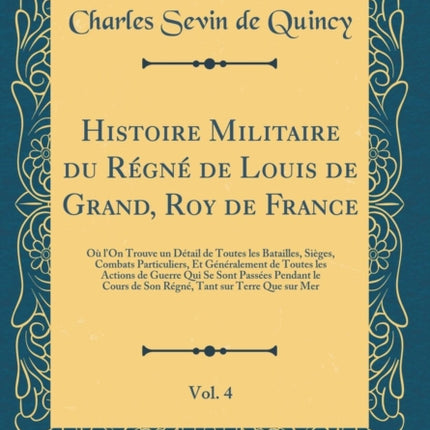 Charles Sevin de Quincy

Histoire Militaire du Régné de Louis de Grand, Roy de France

Où l'On Trouve un Détail de Toutes les Batailles, Sièges, Combats Particuliers, Et Généralement de Toutes les Actions de Guerre Qui Se Sont Passées Pendant le Cours de Son Régné, Tant sur Terre Que sur Mer

Vol. 4